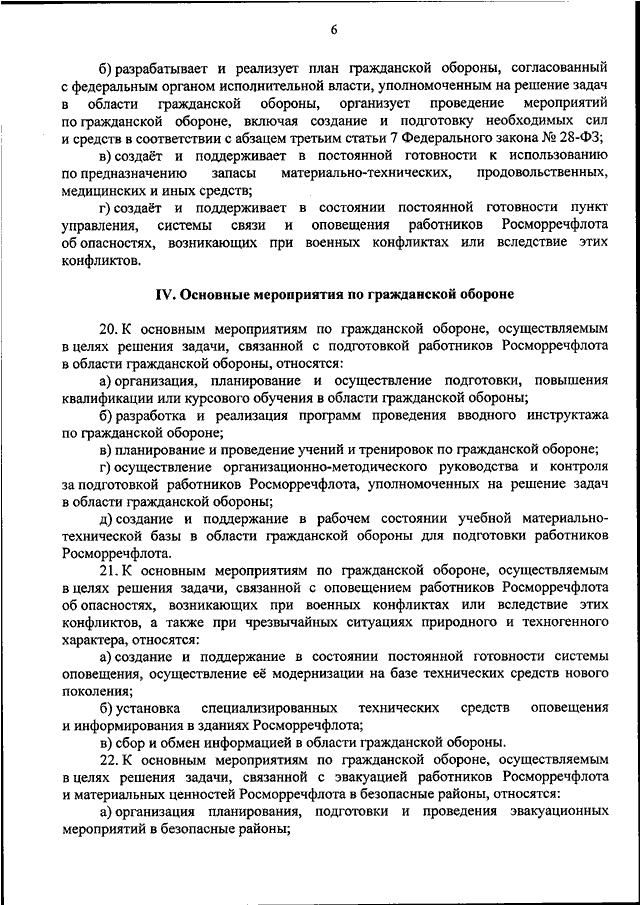 6

б) разрабатывает и реализует план гражданской обороны, согласованный с федеральным органом исполнительной власти, уполномоченным на решение задач в области гражданской обороны, организует проведение мероприятий по гражданской обороне, включая создание и подготовку необходимых сил и средств в соответствии с абзацем третьим статьи 7 Федерального закона № 28-ФЗ;

в) создаёт и поддерживает в постоянной готовности к использованию по предназначению запасы материально-технических, продовольственных, медицинских и иных средств;

г) создаёт и поддерживает в состоянии постоянной готовности пункт управления, системы связи и оповещения работников Росморречфлота об опасностях, возникающих при военных конфликтах или вследствие этих конфликтов.

IV. Основные мероприятия по гражданской обороне

20. К основным мероприятиям по гражданской обороне, осуществляемым в целях решения задачи, связанной с подготовкой работников Росморречфлота в области гражданской обороны, относятся:

а) организация, планирование и осуществление подготовки, повышения квалификации или курсового обучения в области гражданской обороны;

б) разработка и реализация программ проведения вводного инструктажа по гражданской обороне;

в) планирование и проведение учений и тренировок по гражданской обороне;

г) осуществление организационно-методического руководства и контроля за подготовкой работников Росморречфлота, уполномоченных на решение задач в области гражданской обороны;

д) создание и поддержание в рабочем состоянии учебной материально-технической базы в области гражданской обороны для подготовки работников Росморречфлота.

21. К основным мероприятиям по гражданской обороне, осуществляемым в целях решения задачи, связанной с оповещением работников Росморречфлота об опасностях, возникающих при военных конфликтах или вследствие этих конфликтов, а также при чрезвычайных ситуациях природного и техногенного характера, относятся:

а) создание и поддержание в состоянии постоянной готовности системы оповещения, осуществление её модернизации на базе технических средств нового поколения;

б) установка специализированных технических средств оповещения и информирования в зданиях Росморречфлота;

в) сбор и обмен информацией в области гражданской обороны.

22. К основным мероприятиям по гражданской обороне, осуществляемым в целях решения задачи, связанной с эвакуацией работников Росморречфлота и материальных ценностей Росморречфлота в безопасные районы, относятся:

а) организация планирования, подготовки и проведения эвакуационных мероприятий в безопасные районы;